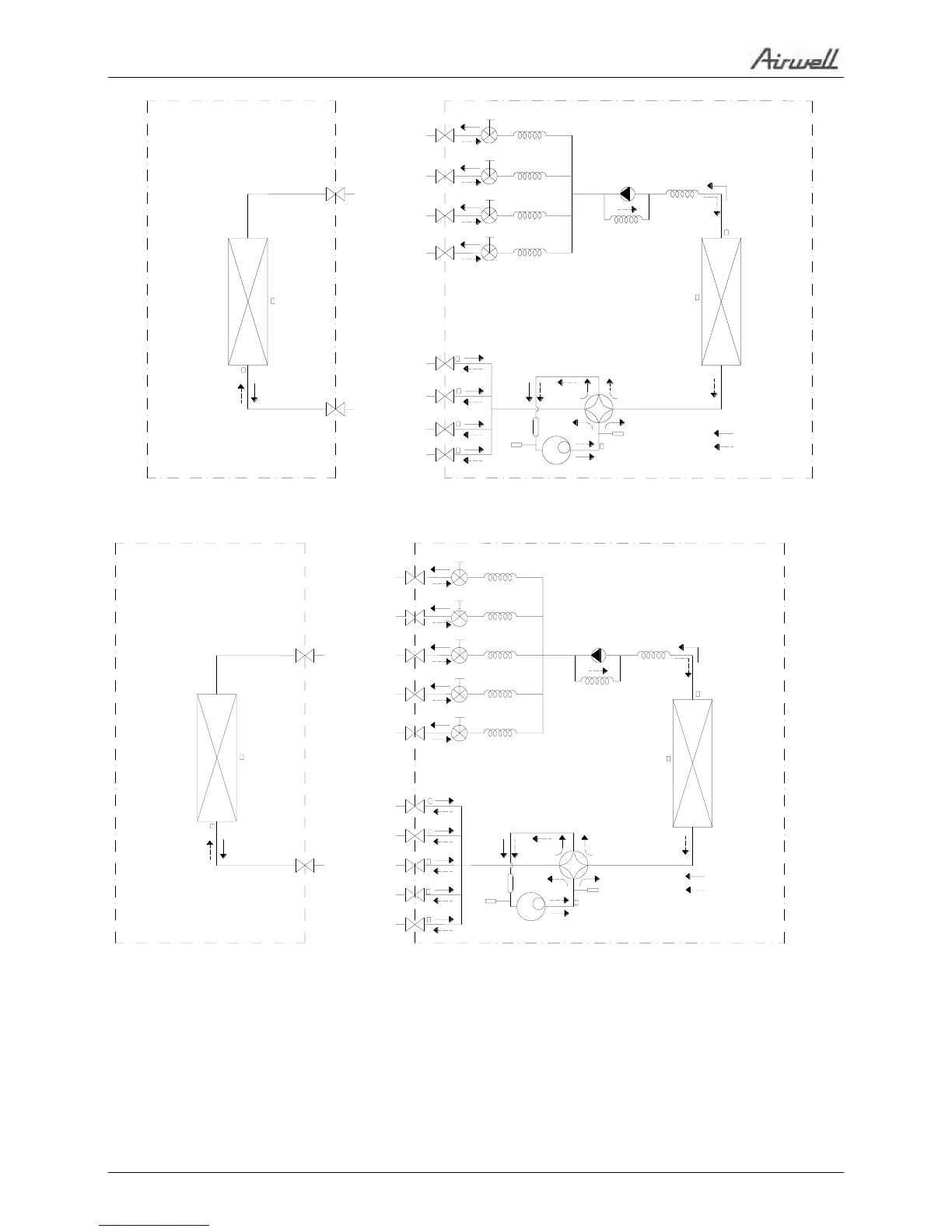 Airwell